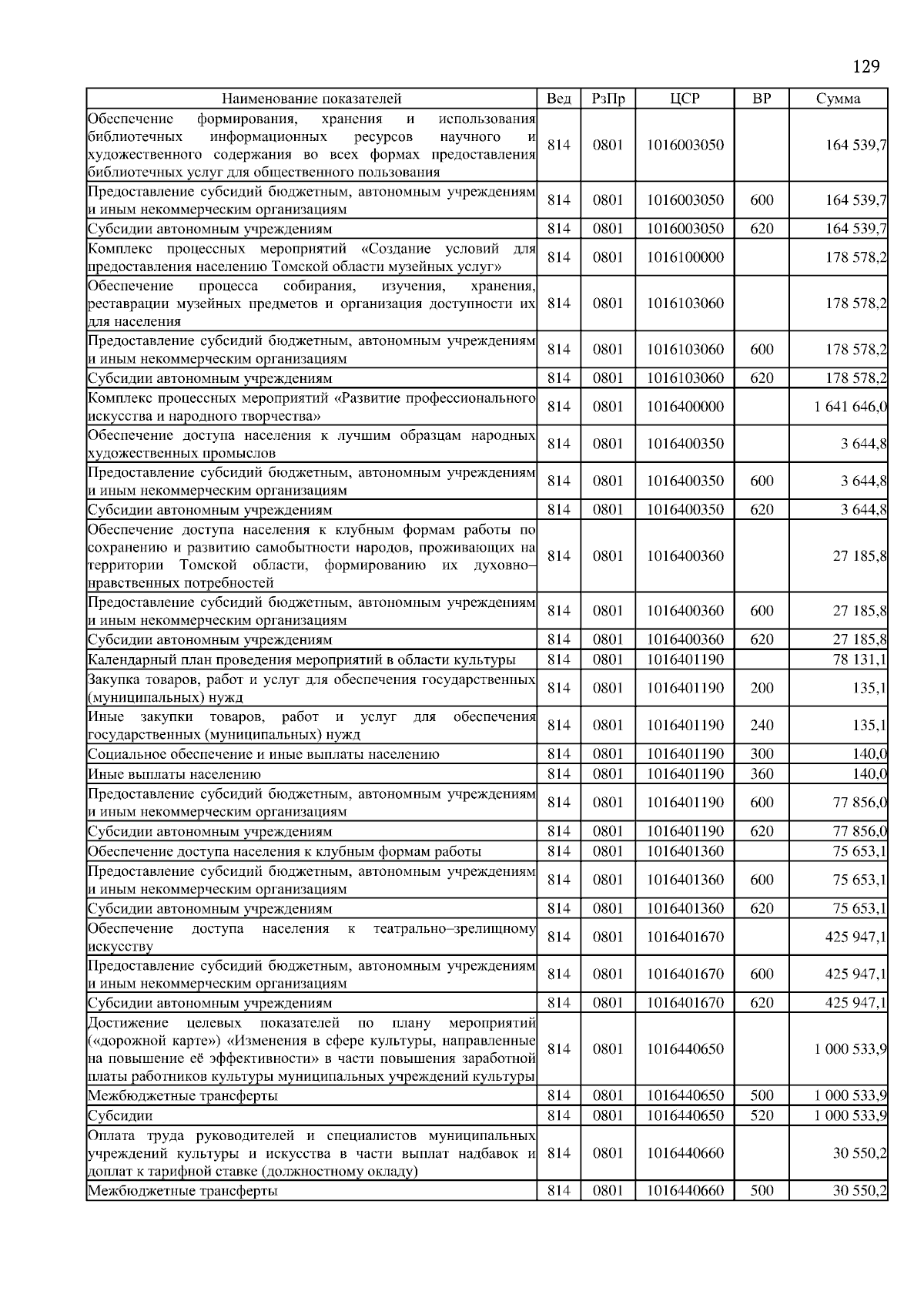 129

| Наименование показателей | Вед | РзПр | ЦСР | ВР | Сумма |
|---|---|---|---|---|---|
| Обеспечение формирования, хранения и использования библиотечных информационных ресурсов научного и художественного содержания во всех формах предоставления библиотечных услуг для общественного пользования | 814 | 0801 | 1016003050 | | 164 539,7 |
| Предоставление субсидий бюджетным, автономным учреждениям и иным некоммерческим организациям | 814 | 0801 | 1016003050 | 600 | 164 539,7 |
| Субсидии автономным учреждениям | 814 | 0801 | 1016003050 | 620 | 164 539,7 |
| Комплекс процессных мероприятий «Создание условий для предоставления населению Томской области музейных услуг» | 814 | 0801 | 1016100000 | | 178 578,2 |
| Обеспечение процесса собирания, изучения, хранения, реставрации музейных предметов и организация доступности их для населения | 814 | 0801 | 1016103060 | | 178 578,2 |
| Предоставление субсидий бюджетным, автономным учреждениям и иным некоммерческим организациям | 814 | 0801 | 1016103060 | 600 | 178 578,2 |
| Субсидии автономным учреждениям | 814 | 0801 | 1016103060 | 620 | 178 578,2 |
| Комплекс процессных мероприятий «Развитие профессионального искусства и народного творчества» | 814 | 0801 | 1016400000 | | 1 641 646,0 |
| Обеспечение доступа населения к лучшим образцам народных художественных промыслов | 814 | 0801 | 1016400350 | | 3 644,8 |
| Предоставление субсидий бюджетным, автономным учреждениям и иным некоммерческим организациям | 814 | 0801 | 1016400350 | 600 | 3 644,8 |
| Субсидии автономным учреждениям | 814 | 0801 | 1016400350 | 620 | 3 644,8 |
| Обеспечение доступа населения к клубным формам работы по сохранению и развитию самобытности народов, проживающих на территории Томской области, формированию их духовно–нравственных потребностей | 814 | 0801 | 1016400360 | | 27 185,8 |
| Предоставление субсидий бюджетным, автономным учреждениям и иным некоммерческим организациям | 814 | 0801 | 1016400360 | 600 | 27 185,8 |
| Субсидии автономным учреждениям | 814 | 0801 | 1016400360 | 620 | 27 185,8 |
| Календарный план проведения мероприятий в области культуры | 814 | 0801 | 1016401190 | | 78 131,1 |
| Закупка товаров, работ и услуг для обеспечения государственных (муниципальных) нужд | 814 | 0801 | 1016401190 | 200 | 135,1 |
| Иные закупки товаров, работ и услуг для обеспечения государственных (муниципальных) нужд | 814 | 0801 | 1016401190 | 240 | 135,1 |
| Социальное обеспечение и иные выплаты населению | 814 | 0801 | 1016401190 | 300 | 140,0 |
| Иные выплаты населению | 814 | 0801 | 1016401190 | 360 | 140,0 |
| Предоставление субсидий бюджетным, автономным учреждениям и иным некоммерческим организациям | 814 | 0801 | 1016401190 | 600 | 77 856,0 |
| Субсидии автономным учреждениям | 814 | 0801 | 1016401190 | 620 | 77 856,0 |
| Обеспечение доступа населения к клубным формам работы | 814 | 0801 | 1016401360 | | 75 653,1 |
| Предоставление субсидий бюджетным, автономным учреждениям и иным некоммерческим организациям | 814 | 0801 | 1016401360 | 600 | 75 653,1 |
| Субсидии автономным учреждениям | 814 | 0801 | 1016401360 | 620 | 75 653,1 |
| Обеспечение доступа населения к театрально–зрелищному искусству | 814 | 0801 | 1016401670 | | 425 947,1 |
| Предоставление субсидий бюджетным, автономным учреждениям и иным некоммерческим организациям | 814 | 0801 | 1016401670 | 600 | 425 947,1 |
| Субсидии автономным учреждениям | 814 | 0801 | 1016401670 | 620 | 425 947,1 |
| Достижение целевых показателей по плану мероприятий («дорожной карте») «Изменения в сфере культуры, направленные на повышение её эффективности» в части повышения заработной платы работников культуры муниципальных учреждений культуры | 814 | 0801 | 1016440650 | | 1 000 533,9 |
| Межбюджетные трансферты | 814 | 0801 | 1016440650 | 500 | 1 000 533,9 |
| Субсидии | 814 | 0801 | 1016440650 | 520 | 1 000 533,9 |
| Оплата труда руководителей и специалистов муниципальных учреждений культуры и искусства в части выплат надбавок и доплат к тарифной ставке (должностному окладу) | 814 | 0801 | 1016440660 | | 30 550,2 |
| Межбюджетные трансферты | 814 | 0801 | 1016440660 | 500 | 30 550,2 |